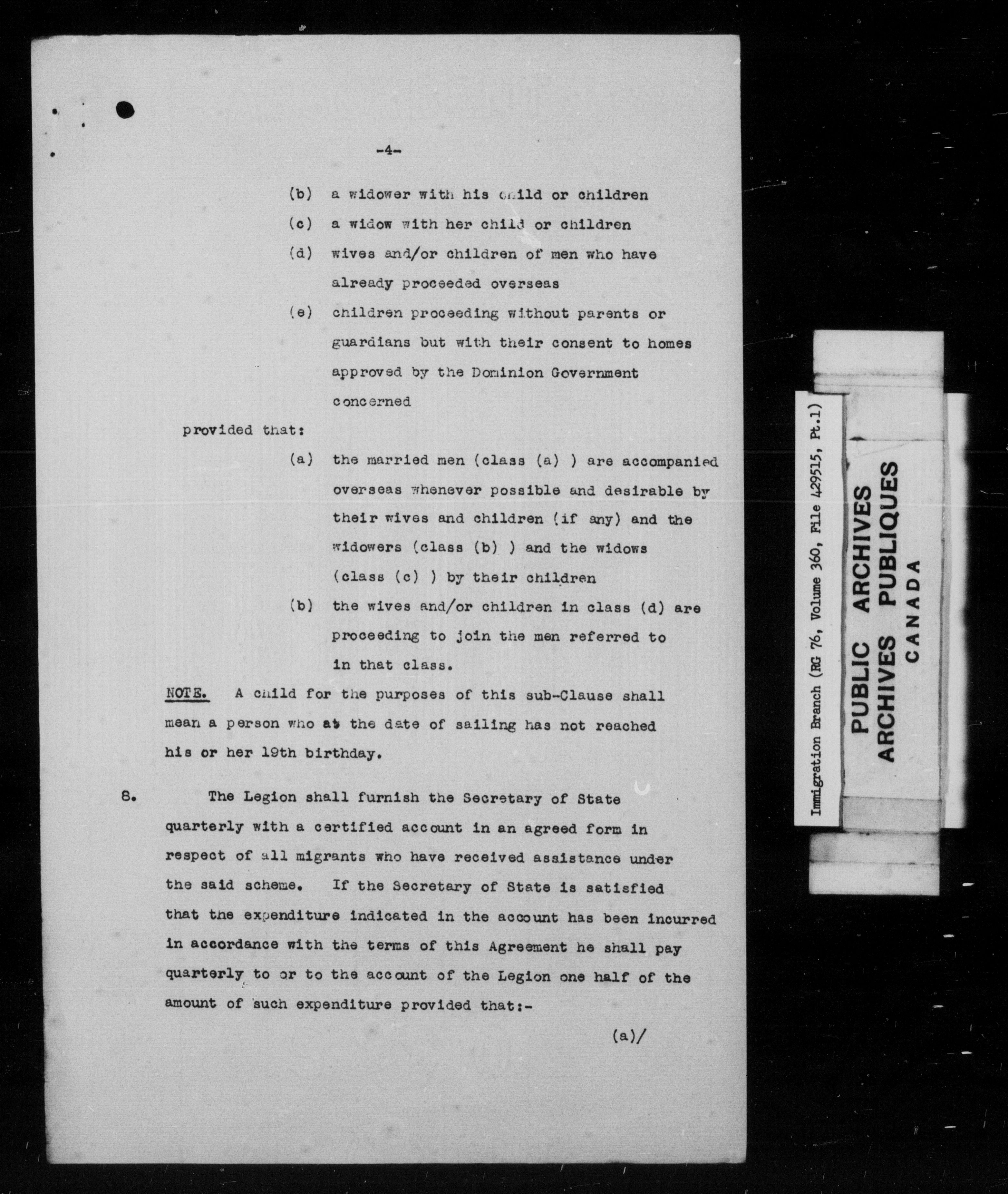 -4-

(b) a widower with his child or children

(c) a widow with her child or children

(d) wives and/or children of men who have already proceeded overseas

(e) children proceeding without parents or guardians but with their consent to homes approved by the Dominion Government concerned

provided that:

(a) the married men (class (a) ) are accompanied overseas whenever possible and desirable by their wives and children (if any) and the widowers (class (b) ) and the widows (class (c) ) by their children

(b) the wives and/or children in class (d) are proceeding to join the men referred to in that class.

NOTE. A child for the purposes of this sub-Clause shall mean a person who at the date of sailing has not reached his or her 19th birthday.

8. The Legion shall furnish the Secretary of State quarterly with a certified account in an agreed form in respect of all migrants who have received assistance under the said scheme. If the Secretary of State is satisfied that the expenditure indicated in the account has been incurred in accordance with the terms of this Agreement he shall pay quarterly to or to the account of the Legion one half of the amount of such expenditure provided that:-

(a)/

Immigration Branch (RG 76, Volume 360, File 429515, Pt.1)

PUBLIC ARCHIVES
ARCHIVES PUBLIQUES
CANADA